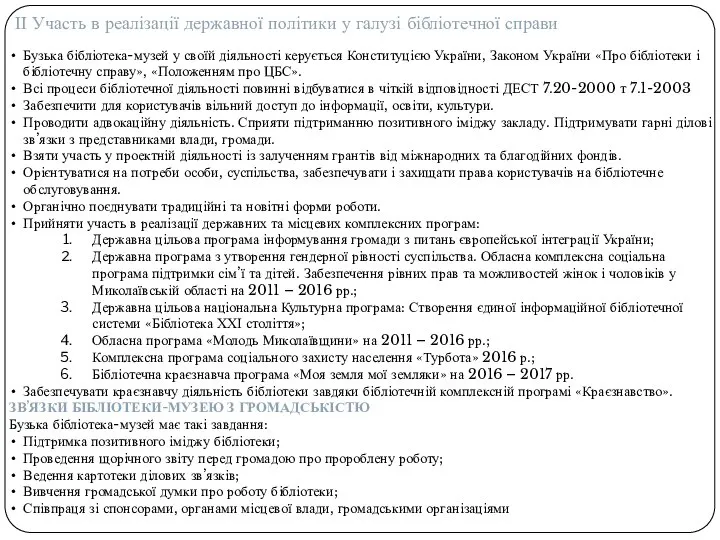 ІІ Участь в реалізації державної політики у галузі бібліотечної справи

• Бузька бібліотека-музей у своїй діяльності керується Конституцією України, Законом України «Про бібліотеки і бібліотечну справу», «Положенням про ЦБС».
• Всі процеси бібліотечної діяльності повинні відбуватися в чіткій відповідності ДЕСТ 7.20-2000 т 7.1-2003
• Забезпечити для користувачів вільний доступ до інформації, освіти, культури.
• Проводити адвокаційну діяльність. Сприяти підтриманню позитивного іміджу закладу. Підтримувати гарні ділові зв'язки з представниками влади, громади.
• Взяти участь у проектній діяльності із залученням грантів від міжнародних та благодійних фондів.
• Орієнтуватися на потреби особи, суспільства, забезпечувати і захищати права користувачів на бібліотечне обслуговування.
• Органічно поєднувати традиційні та новітні форми роботи.
• Прийняти участь в реалізації державних та місцевих комплексних програм:
1. Державна цільова програма інформування громади з питань європейської інтеграції України;
2. Державна програма з утворення гендерної рівності суспільства. Обласна комплексна соціальна програма підтримки сім'ї та дітей. Забезпечення рівних прав та можливостей жінок і чоловіків у Миколаївській області на 2011 – 2016 рр.;
3. Державна цільова національна Культурна програма: Створення єдиної інформаційної бібліотечної системи «Бібліотека ХХІ століття»;
4. Обласна програма «Молодь Миколаївщини» на 2011 – 2016 рр.;
5. Комплексна програма соціального захисту населення «Турбота» 2016 р.;
6. Бібліотечна краєзнавча програма «Моя земля мої земляки» на 2016 – 2017 рр.
• Забезпечувати краєзнавчу діяльність бібліотеки завдяки бібліотечній комплексній програмі «Краєзнавство».

ЗВ'ЯЗКИ БІБЛІОТЕКИ-МУЗЕЮ З ГРОМАДСЬКІСТЮ

Бузька бібліотека-музей має такі завдання:
• Підтримка позитивного іміджу бібліотеки;
• Проведення щорічного звіту перед громадою про пророблену роботу;
• Ведення картотеки ділових зв'язків;
• Вивчення громадської думки про роботу бібліотеки;
• Співпраця зі спонсорами, органами місцевої влади, громадськими організаціями